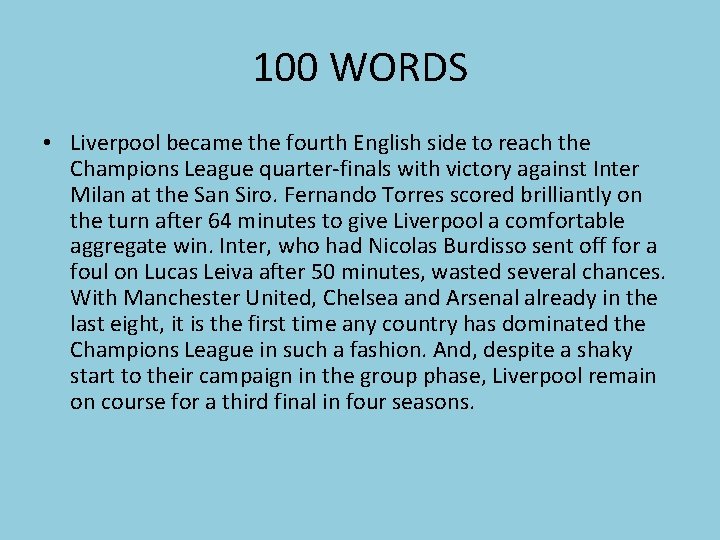 100 WORDS

• Liverpool became the fourth English side to reach the Champions League quarter-finals with victory against Inter Milan at the San Siro. Fernando Torres scored brilliantly on the turn after 64 minutes to give Liverpool a comfortable aggregate win. Inter, who had Nicolas Burdisso sent off for a foul on Lucas Leiva after 50 minutes, wasted several chances. With Manchester United, Chelsea and Arsenal already in the last eight, it is the first time any country has dominated the Champions League in such a fashion. And, despite a shaky start to their campaign in the group phase, Liverpool remain on course for a third final in four seasons.